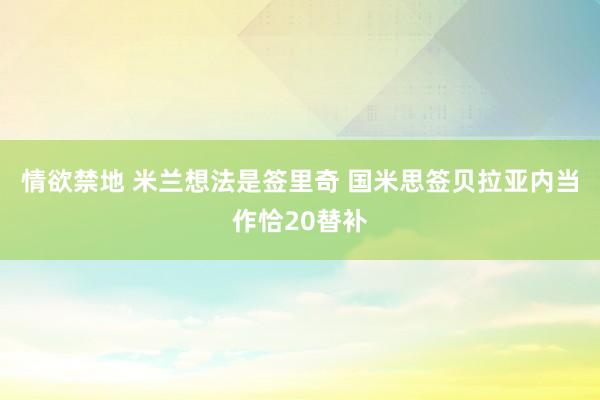 情欲禁地 米兰想法是签里奇 国米思签贝拉亚内当作恰20替补